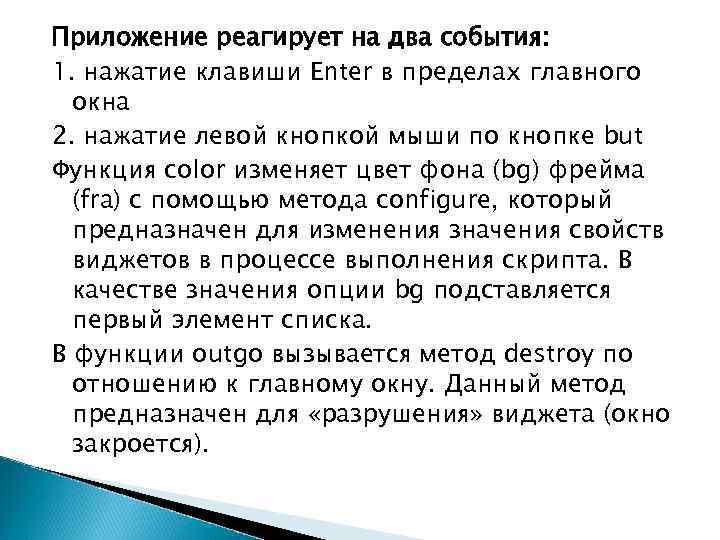 Приложение реагирует на два события:

1. нажатие клавиши Enter в пределах главного окна

2. нажатие левой кнопкой мыши по кнопке but

Функция color изменяет цвет фона (bg) фрейма (fra) с помощью метода configure, который предназначен для изменения значения свойств виджетов в процессе выполнения скрипта. В качестве значения опции bg подставляется первый элемент списка.

В функции outgo вызывается метод destroy по отношению к главному окну. Данный метод предназначен для «разрушения» виджета (окно закроется).